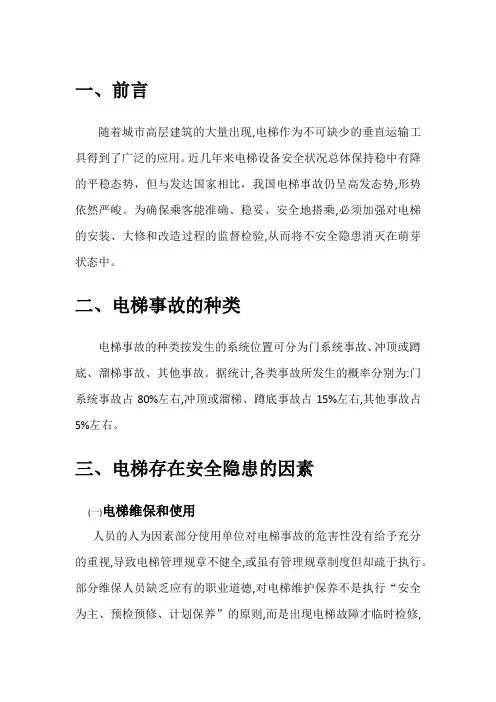 一、前言

随着城市高层建筑的大量出现,电梯作为不可缺少的垂直运输工具得到了广泛的应用。近几年来电梯设备安全状况总体保持稳中有降的平稳态势，但与发达国家相比，我国电梯事故仍呈高发态势,形势依然严峻。为确保乘客能准确、稳妥、安全地搭乘,必须加强对电梯的安装、大修和改造过程的监督检验,从而将不安全隐患消灭在萌芽状态中。

二、电梯事故的种类

电梯事故的种类按发生的系统位置可分为门系统事故、冲顶或蹲底、溜梯事故、其他事故。据统计,各类事故所发生的概率分别为:门系统事故占 80%左右,冲顶或溜梯、蹲底事故占 15%左右,其他事故占 5%左右。

三、电梯存在安全隐患的因素

(一)电梯维保和使用

人员的人为因素部分使用单位对电梯事故的危害性没有给予充分的重视,导致电梯管理规章不健全,或虽有管理规章制度但却疏于执行。部分维保人员缺乏应有的职业道德,对电梯维护保养不是执行“安全为主、预检预修、计划保养”的原则,而是出现电梯故障才临时检修,